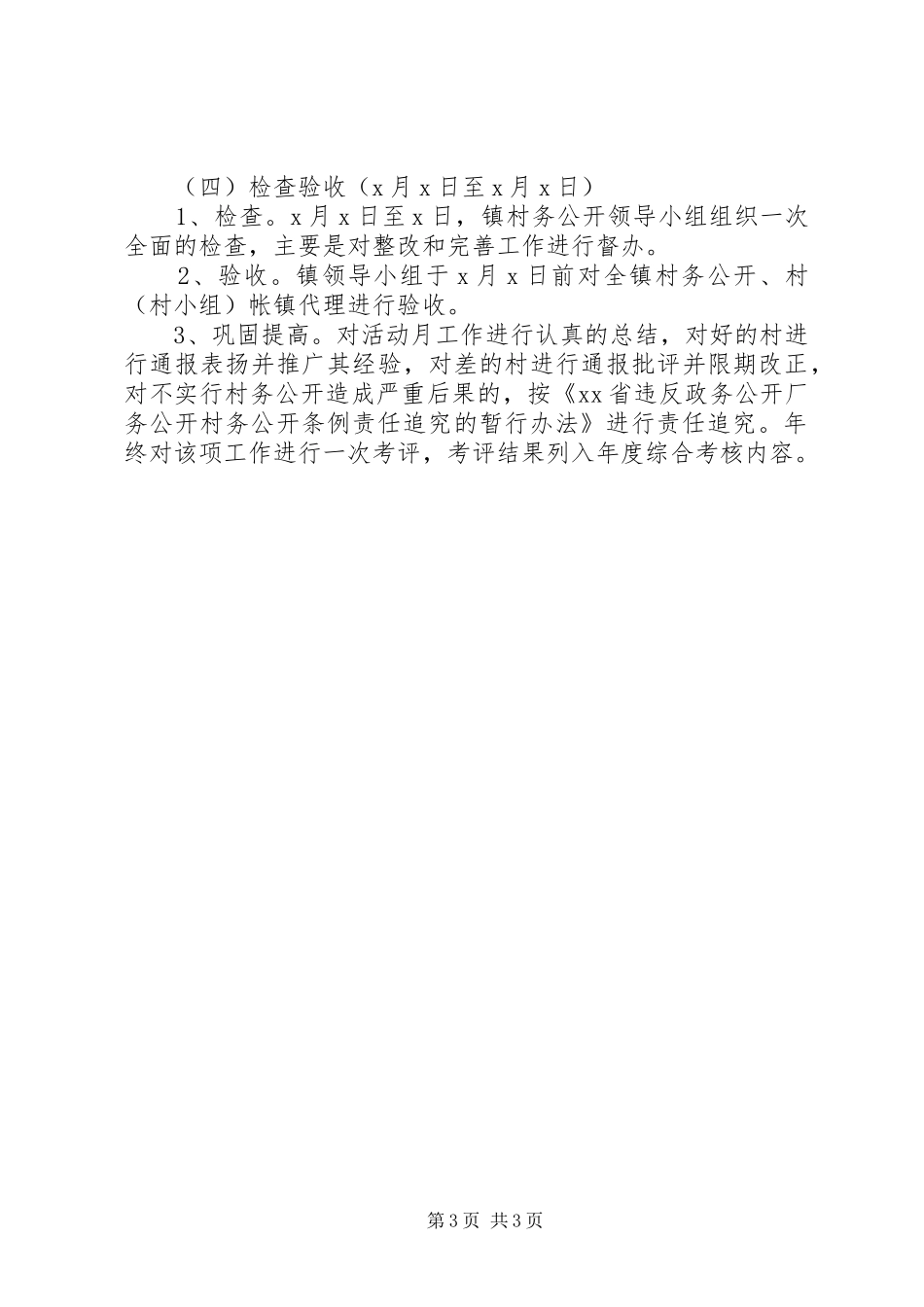 （四）检查验收（x月x日至x月x日）

1、检查。x月x日至x日，镇村务公开领导小组组织一次全面的检查，主要是对整改和完善工作进行督办。

2、验收。镇领导小组于x月x日前对全镇村务公开、村（村小组）帐镇代理进行验收。

3、巩固提高。对活动月工作进行认真的总结，对好的村进行通报表扬并推广其经验，对差的村进行通报批评并限期改正，对不实行村务公开造成严重后果的，按《xx省违反政务公开厂务公开村务公开条例责任追究的暂行办法》进行责任追究。年终对该项工作进行一次考评，考评结果列入年度综合考核内容。

第3页 共3页